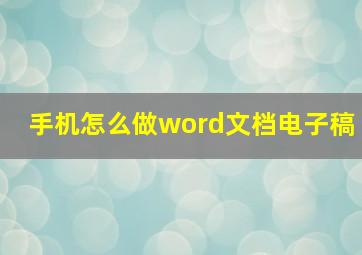 手机怎么做word文档电子稿